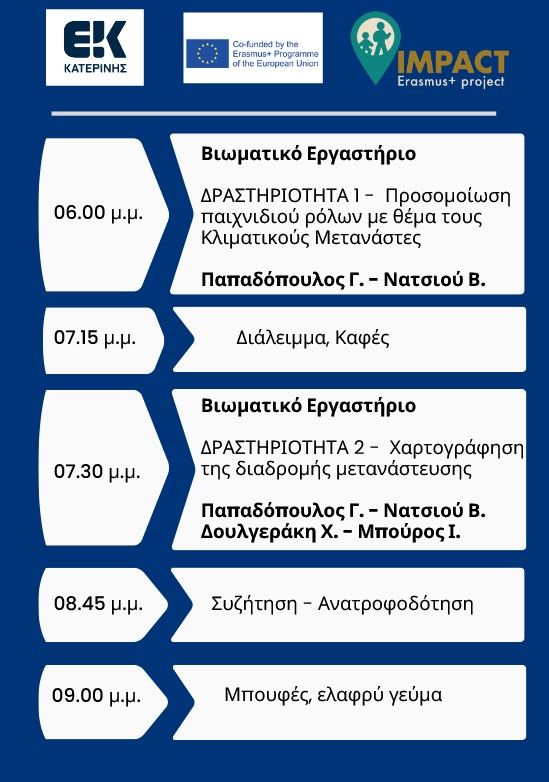 EK
ΚΑΤΕΡΙΝΗΣ

Co-funded by the Erasmus+ Programme of the European Union

IMPACT
Erasmus+ project

06.00 μ.μ.

Βιωματικό Εργαστήριο

ΔΡΑΣΤΗΡΙΟΤΗΤΑ 1 - Προσομοίωση παιχνιδιού ρόλων με θέμα τους Κλιματικούς Μετανάστες

Παπαδόπουλος Γ. - Νατσιού Β.

07.15 μ.μ.

Διάλειμμα, Καφές

07.30 μ.μ.

Βιωματικό Εργαστήριο

ΔΡΑΣΤΗΡΙΟΤΗΤΑ 2 - Χαρτογράφηση της διαδρομής μετανάστευσης

Παπαδόπουλος Γ. - Νατσιού Β.
Δουλγεράκη Χ. - Μπούρος Ι.

08.45 μ.μ.

Συζήτηση - Ανατροφοδότηση

09.00 μ.μ.

Μπουφές, ελαφρύ γεύμα